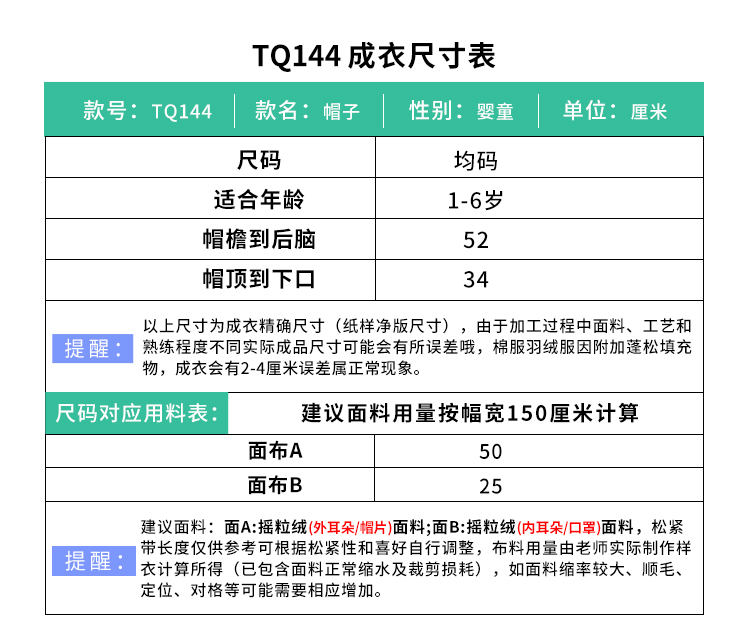 TQ144 成衣尺寸表

款号：TQ144 | 款名：帽子 | 性别：婴童 | 单位：厘米

| 尺码 | 均码 |
|---|---|
| 适合年龄 | 1-6岁 |
| 帽檐到后脑 | 52 |
| 帽顶到下口 | 34 |

提醒：以上尺寸为成衣精确尺寸（纸样净版尺寸），由于加工过程中面料、工艺和熟练程度不同实际成品尺寸可能会有所误差哦，棉服羽绒服因附加蓬松填充物，成衣会有2-4厘米误差属正常现象。

尺码对应用料表：建议面料用量按幅宽150厘米计算

| 面布A | 50 |
|---|---|
| 面布B | 25 |

提醒：建议面料：面A:摇粒绒(外耳朵/帽片)面料;面B:摇粒绒(内耳朵/口罩)面料，松紧带长度仅供参考可根据松紧性和喜好自行调整，布料用量由老师实际制作样衣计算所得（已包含面料正常缩水及裁剪损耗），如面料缩率较大、顺毛、定位、对格等可能需要相应增加。